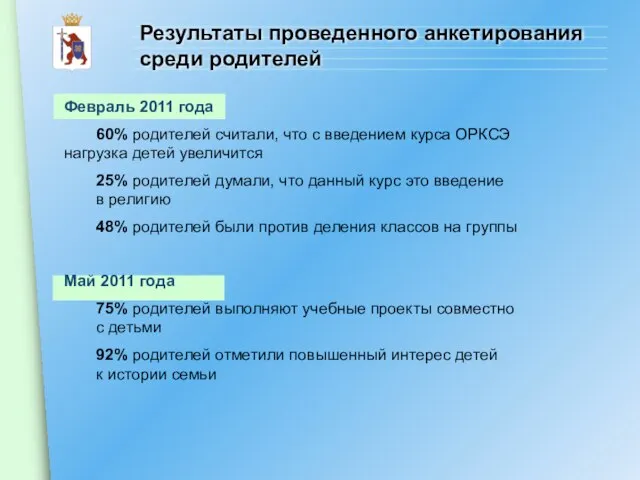 Результаты проведенного анкетирования среди родителей

Февраль 2011 года

60% родителей считали, что с введением курса ОРКСЭ нагрузка детей увеличится

25% родителей думали, что данный курс это введение в религию

48% родителей были против деления классов на группы

Май 2011 года

75% родителей выполняют учебные проекты совместно с детьми

92% родителей отметили повышенный интерес детей к истории семьи